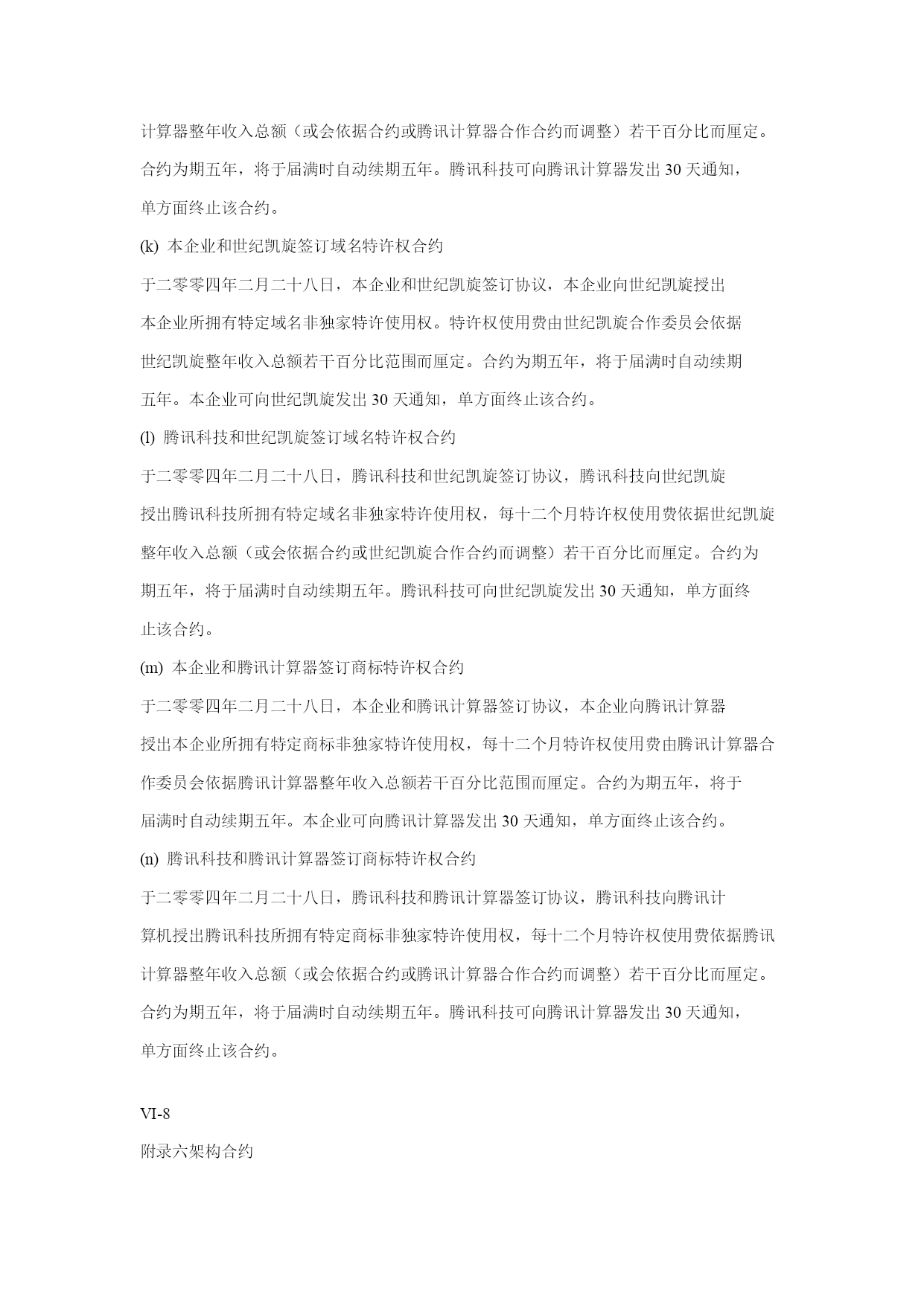 计算器整年收入总额（或会依据合约或腾讯计算器合作合约而调整）若干百分比而厘定。合约为期五年，将于届满时自动续期五年。腾讯科技可向腾讯计算器发出 30 天通知，单方面终止该合约。

(k) 本企业和世纪凯旋签订域名特许权合约

于二零零四年二月二十八日，本企业和世纪凯旋签订协议，本企业向世纪凯旋授出本企业所拥有特定域名非独家特许使用权。特许权使用费由世纪凯旋合作委员会依据世纪凯旋整年收入总额若干百分比范围而厘定。合约为期五年，将于届满时自动续期五年。本企业可向世纪凯旋发出 30 天通知，单方面终止该合约。

(l) 腾讯科技和世纪凯旋签订域名特许权合约

于二零零四年二月二十八日，腾讯科技和世纪凯旋签订协议，腾讯科技向世纪凯旋授出腾讯科技所拥有特定域名非独家特许使用权，每十二个月特许权使用费依据世纪凯旋整年收入总额（或会依据合约或世纪凯旋合作合约而调整）若干百分比而厘定。合约为期五年，将于届满时自动续期五年。腾讯科技可向世纪凯旋发出 30 天通知，单方面终止该合约。

(m) 本企业和腾讯计算器签订商标特许权合约

于二零零四年二月二十八日，本企业和腾讯计算器签订协议，本企业向腾讯计算器授出本企业所拥有特定商标非独家特许使用权，每十二个月特许权使用费由腾讯计算器合作委员会依据腾讯计算器整年收入总额若干百分比范围而厘定。合约为期五年，将于届满时自动续期五年。本企业可向腾讯计算器发出 30 天通知，单方面终止该合约。

(n) 腾讯科技和腾讯计算器签订商标特许权合约

于二零零四年二月二十八日，腾讯科技和腾讯计算器签订协议，腾讯科技向腾讯计算机授出腾讯科技所拥有特定商标非独家特许使用权，每十二个月特许权使用费依据腾讯计算器整年收入总额（或会依据合约或腾讯计算器合作合约而调整）若干百分比而厘定。合约为期五年，将于届满时自动续期五年。腾讯科技可向腾讯计算器发出 30 天通知，单方面终止该合约。

VI-8

附录六架构合约